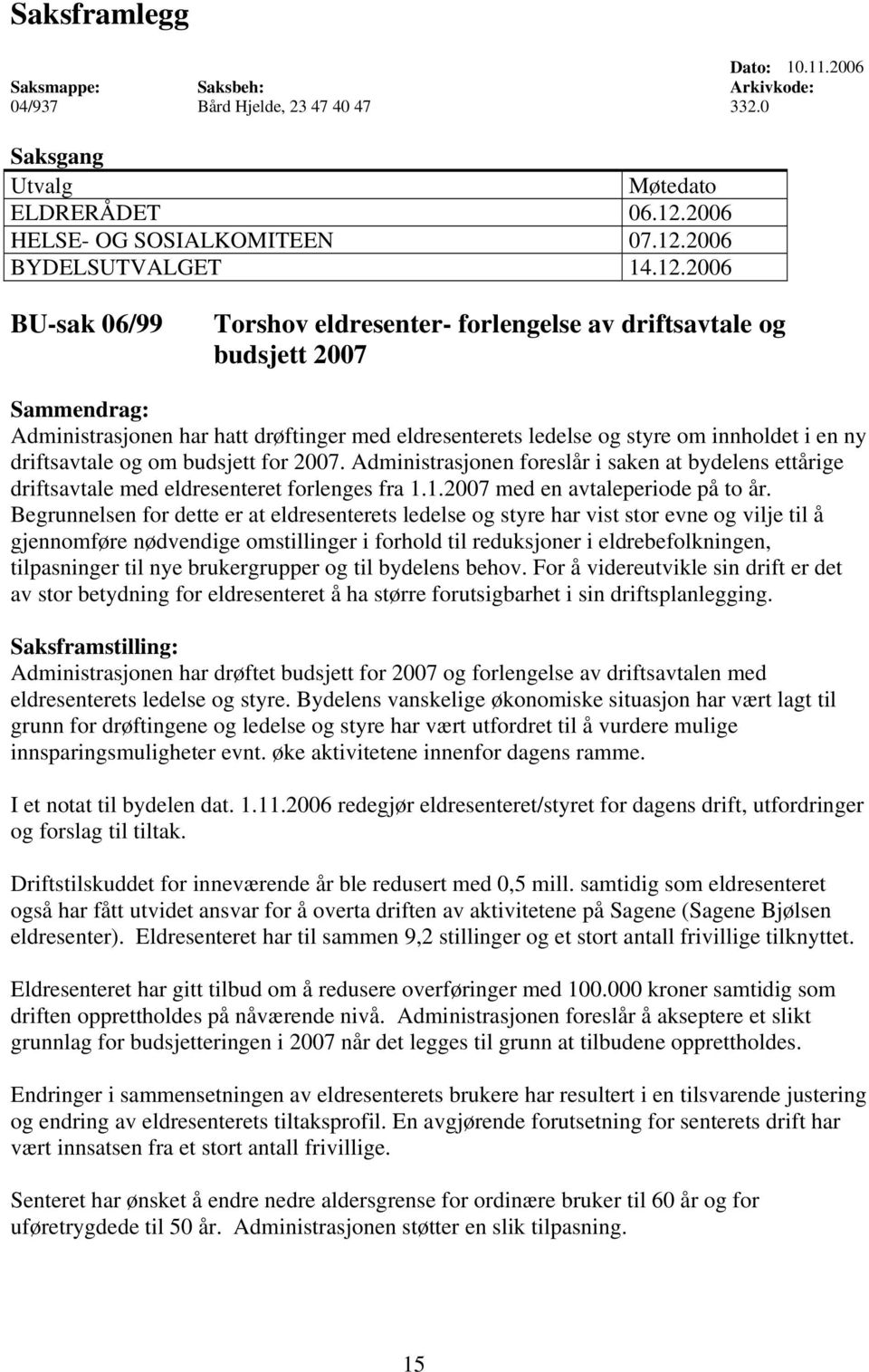 Saksframlegg

Dato: 10.11.2006

Saksmappe: 04/937

Saksbeh: Bård Hjelde, 23 47 40 47

Arkivkode: 332.0

Saksgang

| Utvalg | Møtedato |
|---|---|
| ELDRERÅDET | 06.12.2006 |
| HELSE- OG SOSIALKOMITEEN | 07.12.2006 |
| BYDELSUTVALGET | 14.12.2006 |

BU-sak 06/99 Torshov eldresenter- forlengelse av driftsavtale og budsjett 2007

Sammendrag:
Administrasjonen har hatt drøftinger med eldresenterets ledelse og styre om innholdet i en ny driftsavtale og om budsjett for 2007. Administrasjonen foreslår i saken at bydelens ettårige driftsavtale med eldresenteret forlenges fra 1.1.2007 med en avtaleperiode på to år. Begrunnelsen for dette er at eldresenterets ledelse og styre har vist stor evne og vilje til å gjennomføre nødvendige omstillinger i forhold til reduksjoner i eldrebefolkningen, tilpasninger til nye brukergrupper og til bydelens behov. For å videreutvikle sin drift er det av stor betydning for eldresenteret å ha større forutsigbarhet i sin driftsplanlegging.

Saksframstilling:
Administrasjonen har drøftet budsjett for 2007 og forlengelse av driftsavtalen med eldresenterets ledelse og styre. Bydelens vanskelige økonomiske situasjon har vært lagt til grunn for drøftingene og ledelse og styre har vært utfordret til å vurdere mulige innsparingsmuligheter evnt. øke aktivitetene innenfor dagens ramme.

I et notat til bydelen dat. 1.11.2006 redegjør eldresenteret/styret for dagens drift, utfordringer og forslag til tiltak.

Driftstilskuddet for inneværende år ble redusert med 0,5 mill. samtidig som eldresenteret også har fått utvidet ansvar for å overta driften av aktivitetene på Sagene (Sagene Bjølsen eldresenter). Eldresenteret har til sammen 9,2 stillinger og et stort antall frivillige tilknyttet.

Eldresenteret har gitt tilbud om å redusere overføringer med 100.000 kroner samtidig som driften opprettholdes på nåværende nivå. Administrasjonen foreslår å akseptere et slikt grunnlag for budsjetteringen i 2007 når det legges til grunn at tilbudene opprettholdes.

Endringer i sammensetningen av eldresenterets brukere har resultert i en tilsvarende justering og endring av eldresenterets tiltaksprofil. En avgjørende forutsetning for senterets drift har vært innsatsen fra et stort antall frivillige.

Senteret har ønsket å endre nedre aldersgrense for ordinære bruker til 60 år og for uføretrygdede til 50 år. Administrasjonen støtter en slik tilpasning.

15